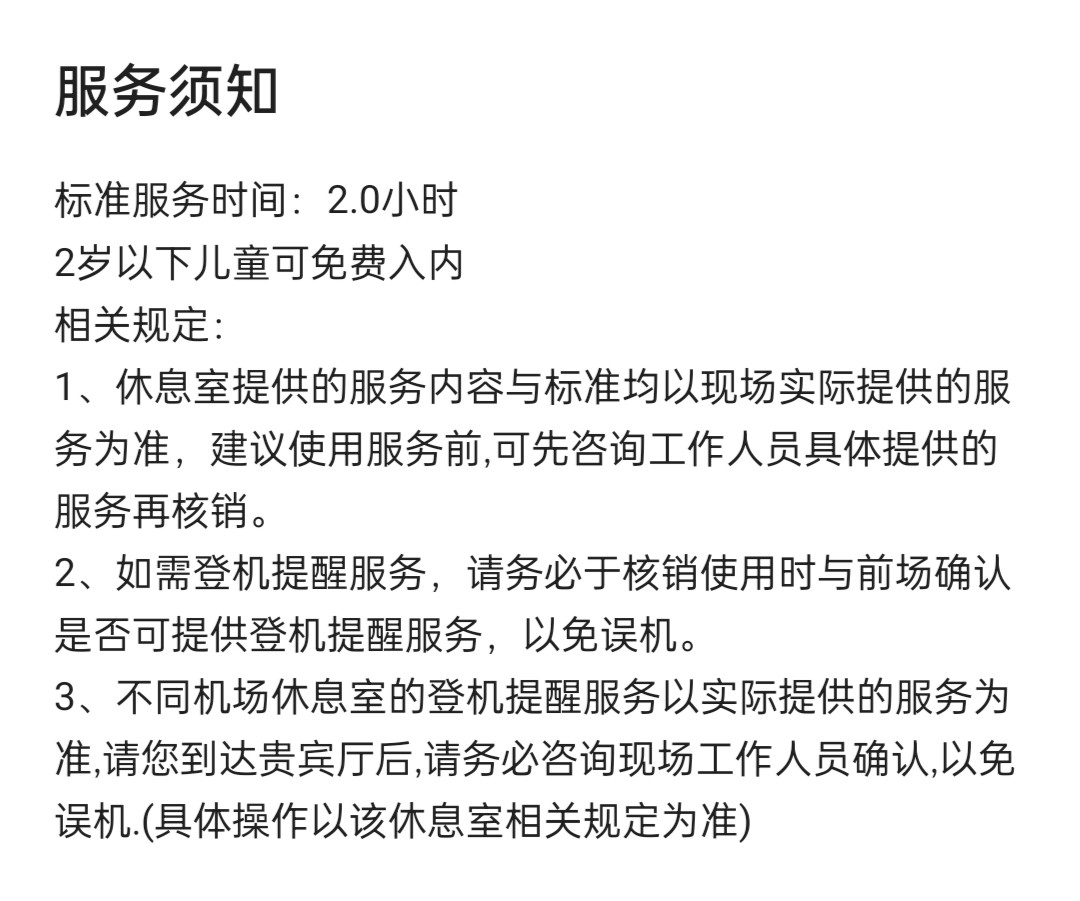 服务须知

标准服务时间：2.0小时
2岁以下儿童可免费入内
相关规定：
1、休息室提供的服务内容与标准均以现场实际提供的服务为准，建议使用服务前,可先咨询工作人员具体提供的服务再核销。
2、如需登机提醒服务，请务必于核销使用时与前场确认是否可提供登机提醒服务，以免误机。
3、不同机场休息室的登机提醒服务以实际提供的服务为准,请您到达贵宾厅后,请务必咨询现场工作人员确认,以免误机.(具体操作以该休息室相关规定为准)